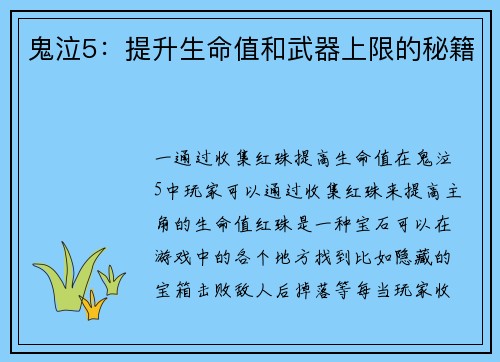 鬼泣5：提升生命值和武器上限的秘籍

一通过收集红珠提高生命值在鬼泣5中玩家可以通过收集红珠来提高主角的生命值红珠是一种宝石可以在游戏中的各个地方找到比如隐藏的宝箱击败敌人后掉落等每当玩家收